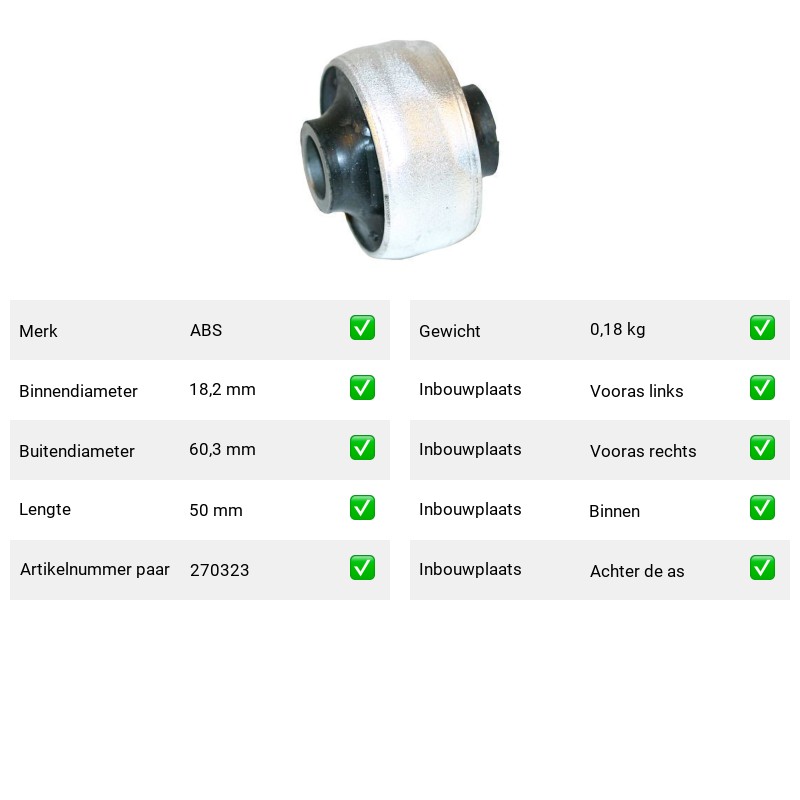 | Merk | ABS | ✅ |
|---|---|---|
| Binnendiameter | 18,2 mm | ✅ |
| Buitendiameter | 60,3 mm | ✅ |
| Lengte | 50 mm | ✅ |
| Artikelnummer paar | 270323 | ✅ |

| Gewicht | 0,18 kg | ✅ |
|---|---|---|
| Inbouwplaats | Vooras links | ✅ |
| Inbouwplaats | Vooras rechts | ✅ |
| Inbouwplaats | Binnen | ✅ |
| Inbouwplaats | Achter de as | ✅ |